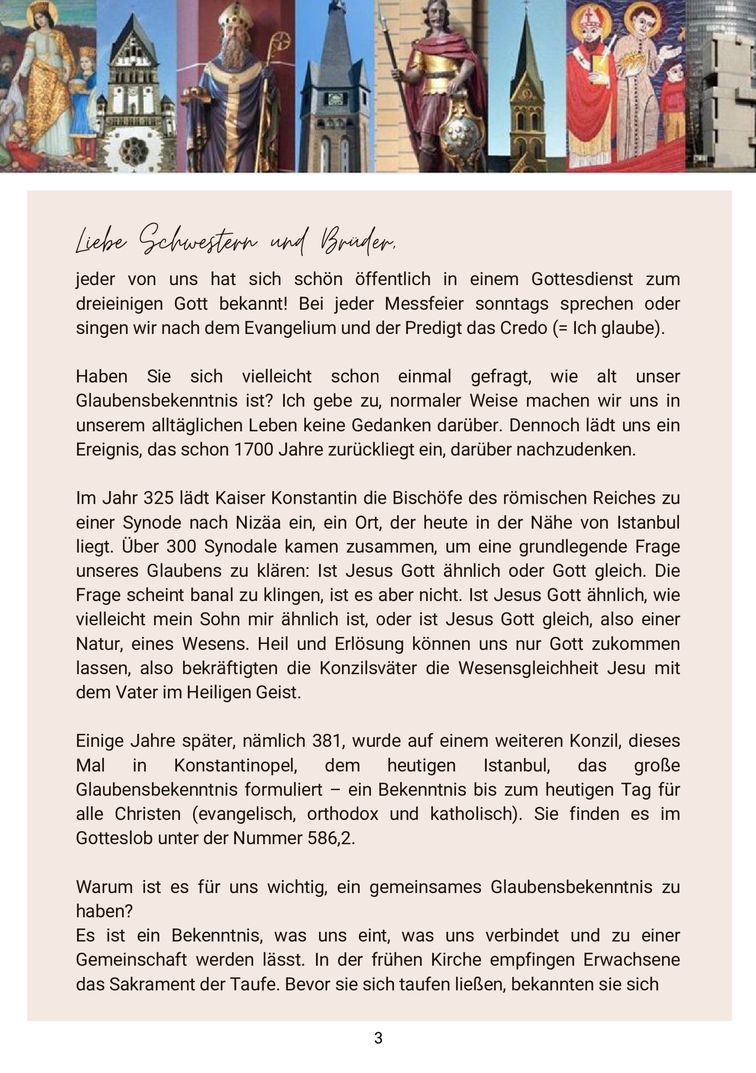 Liebe Schwestern und Brüder,

jeder von uns hat sich schön öffentlich in einem Gottesdienst zum dreieinigen Gott bekannt! Bei jeder Messfeier sonntags sprechen oder singen wir nach dem Evangelium und der Predigt das Credo (= Ich glaube).

Haben Sie sich vielleicht schon einmal gefragt, wie alt unser Glaubensbekenntnis ist? Ich gebe zu, normaler Weise machen wir uns in unserem alltäglichen Leben keine Gedanken darüber. Dennoch lädt uns ein Ereignis, das schon 1700 Jahre zurückliegt ein, darüber nachzudenken.

Im Jahr 325 lädt Kaiser Konstantin die Bischöfe des römischen Reiches zu einer Synode nach Nizäa ein, ein Ort, der heute in der Nähe von Istanbul liegt. Über 300 Synodale kamen zusammen, um eine grundlegende Frage unseres Glaubens zu klären: Ist Jesus Gott ähnlich oder Gott gleich. Die Frage scheint banal zu klingen, ist es aber nicht. Ist Jesus Gott ähnlich, wie vielleicht mein Sohn mir ähnlich ist, oder ist Jesus Gott gleich, also einer Natur, eines Wesens. Heil und Erlösung können uns nur Gott zukommen lassen, also bekräftigten die Konzilsväter die Wesensgleichheit Jesu mit dem Vater im Heiligen Geist.

Einige Jahre später, nämlich 381, wurde auf einem weiteren Konzil, dieses Mal in Konstantinopel, dem heutigen Istanbul, das große Glaubensbekenntnis formuliert – ein Bekenntnis bis zum heutigen Tag für alle Christen (evangelisch, orthodox und katholisch). Sie finden es im Gotteslob unter der Nummer 586,2.

Warum ist es für uns wichtig, ein gemeinsames Glaubensbekenntnis zu haben?
Es ist ein Bekenntnis, was uns eint, was uns verbindet und zu einer Gemeinschaft werden lässt. In der frühen Kirche empfingen Erwachsene das Sakrament der Taufe. Bevor sie sich taufen ließen, bekannten sie sich

3